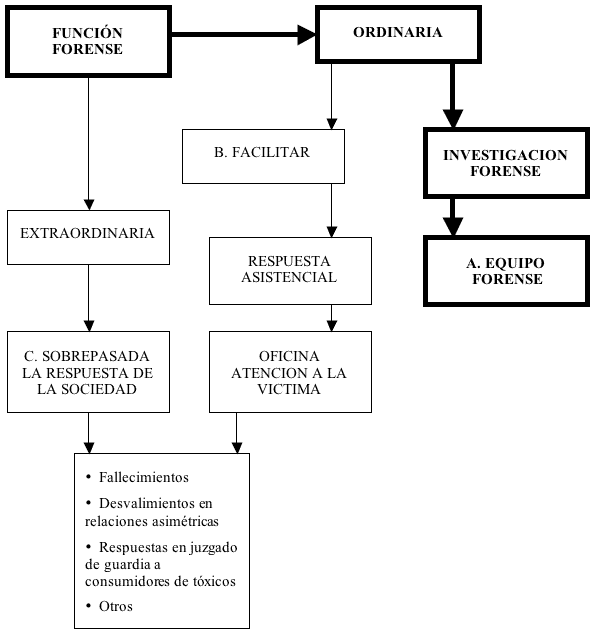 FUNCIÓN FORENSE

ORDINARIA

B. FACILITAR

INVESTIGACION FORENSE

EXTRAORDINARIA

RESPUESTA ASISTENCIAL

A. EQUIPO FORENSE

C. SOBREPASADA LA RESPUESTA DE LA SOCIEDAD

OFICINA ATENCION A LA VICTIMA

• Fallecimientos
• Desvalimientos en relaciones asimétricas
• Respuestas en juzgado de guardia a consumidores de tóxicos
• Otros